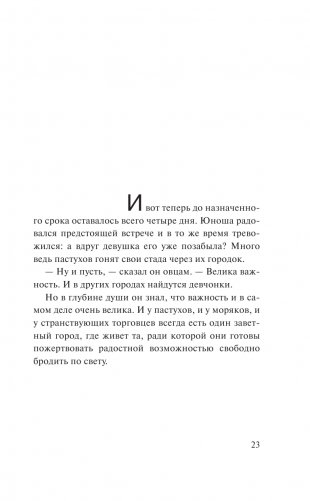 И вот теперь до назначенного срока оставалось всего четыре дня. Юноша радовался предстоящей встрече и в то же время тревожился: а вдруг девушка его уже позабыла? Много ведь пастухов гонят свои стада через их городок.

— Ну и пусть, — сказал он овцам. — Велика важность. И в других городах найдутся девчонки.

Но в глубине души он знал, что важность и в самом деле очень велика. И у пастухов, и у моряков, и у странствующих торговцев всегда есть один заветный город, где живет та, ради которой они готовы пожертвовать радостной возможностью свободно бродить по свету.

23